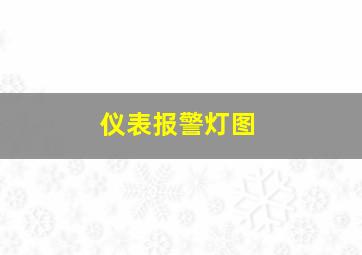 仪表报警灯图